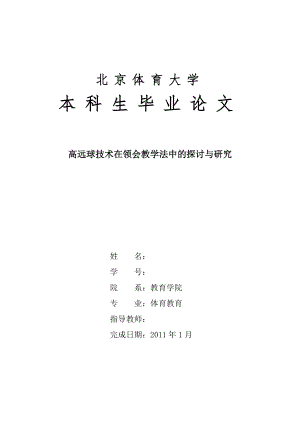 北京体育大学
本科生毕业论文

高远球技术在领会教学法中的探讨与研究

姓　　名：
学　　号：
院　　系：教育学院
专　　业：体育教育
指导教师：
完成日期：2011 年 1 月